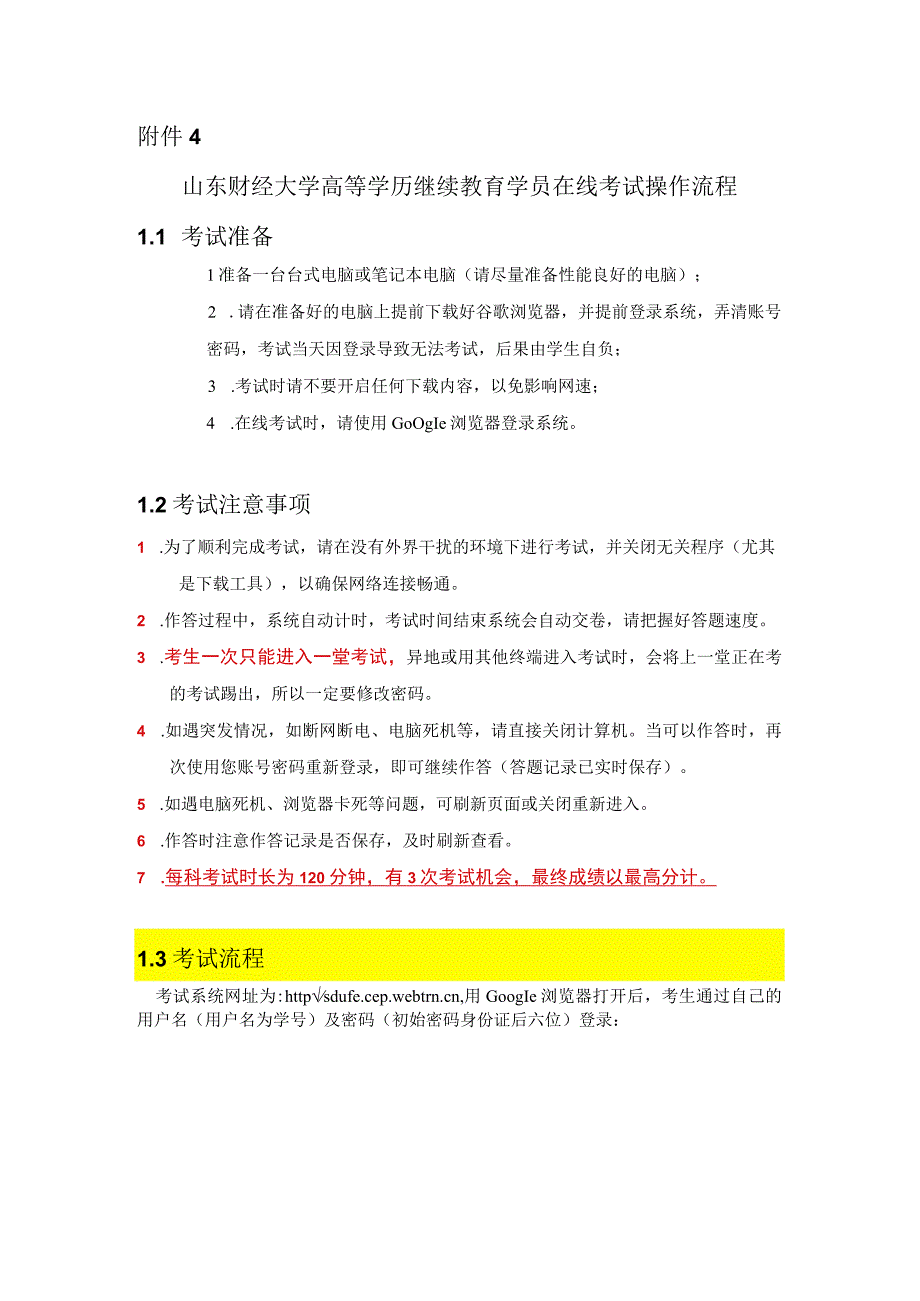 附件 4

山东财经大学高等学历继续教育学员在线考试操作流程

1.1 考试准备

1 准备一台台式电脑或笔记本电脑（请尽量准备性能良好的电脑）；

2 .请在准备好的电脑上提前下载好谷歌浏览器，并提前登录系统，弄清账号密码，考试当天因登录导致无法考试，后果由学生自负；

3 .考试时请不要开启任何下载内容，以免影响网速；

4 .在线考试时，请使用 GoOgIe 浏览器登录系统。

1.2 考试注意事项

1 .为了顺利完成考试，请在没有外界干扰的环境下进行考试，并关闭无关程序（尤其是下载工具），以确保网络连接畅通。

2 .作答过程中，系统自动计时，考试时间结束系统会自动交卷，请把握好答题速度。

3 .考生一次只能进入一堂考试，异地或用其他终端进入考试时，会将上一堂正在考的考试踢出，所以一定要修改密码。

4 .如遇突发情况，如断网断电、电脑死机等，请直接关闭计算机。当可以作答时，再次使用您账号密码重新登录，即可继续作答（答题记录已实时保存）。

5 .如遇电脑死机、浏览器卡死等问题，可刷新页面或关闭重新进入。

6 .作答时注意作答记录是否保存，及时刷新查看。

7 .每科考试时长为 120 分钟，有 3 次考试机会，最终成绩以最高分计。

1.3 考试流程

考试系统网址为:http√sdufe.cep.webtrn.cn,用 GoogIe 浏览器打开后，考生通过自己的用户名（用户名为学号）及密码（初始密码身份证后六位）登录：